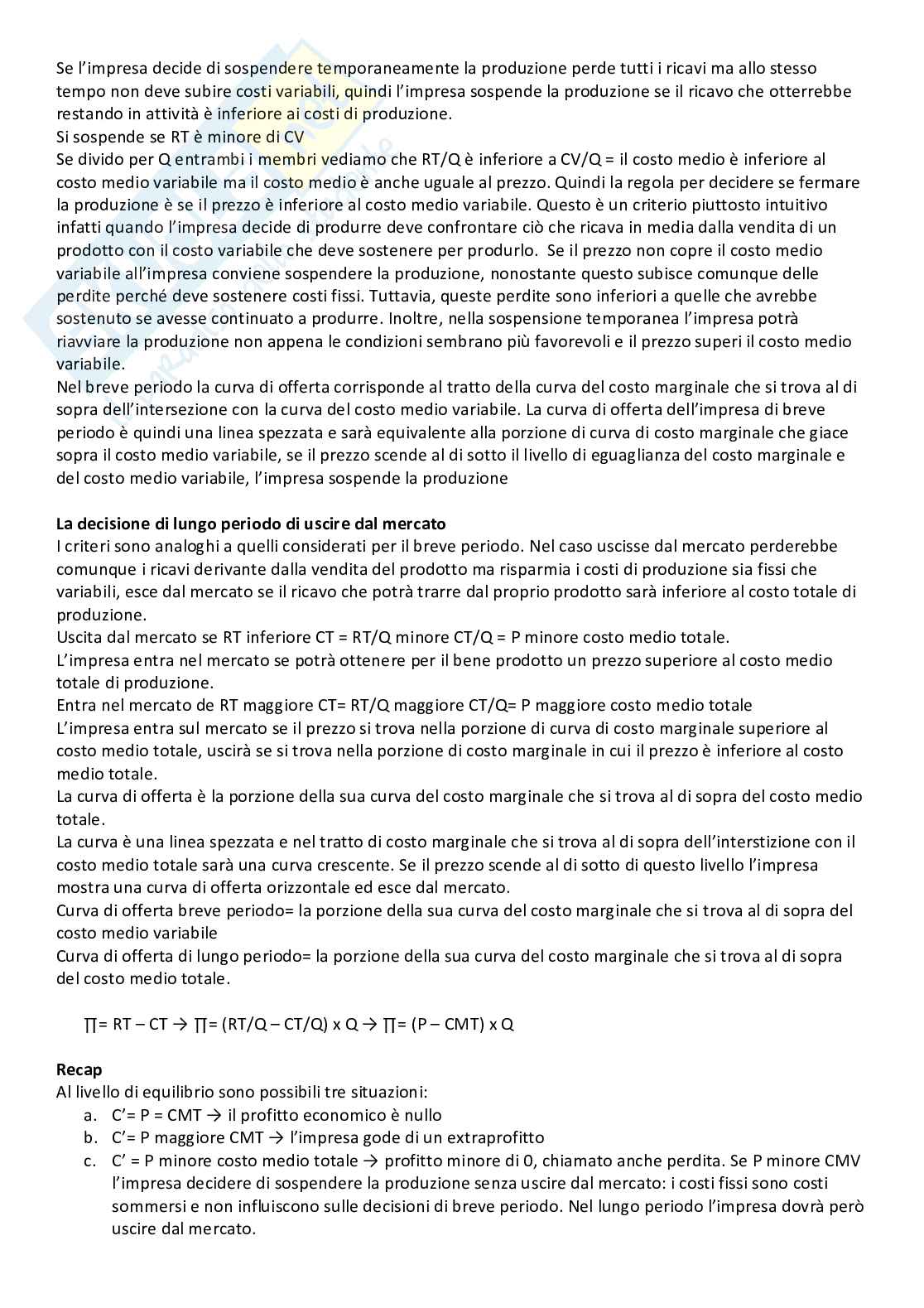 Se l'impresa decide di sospendere temporaneamente la produzione perde tutti i ricavi ma allo stesso tempo non deve subire costi variabili, quindi l'impresa sospende la produzione se il ricavo che otterrebbe restando in attività è inferiore ai costi di produzione.
Si sospende se RT è minore di CV
Se divido per Q entrambi i membri vediamo che RT/Q è inferiore a CV/Q = il costo medio è inferiore al costo medio variabile ma il costo medio è anche uguale al prezzo. Quindi la regola per decidere se fermare la produzione è se il prezzo è inferiore al costo medio variabile. Questo è un criterio piuttosto intuitivo infatti quando l'impresa decide di produrre deve confrontare ciò che ricava in media dalla vendita di un prodotto con il costo variabile che deve sostenere per produrlo. Se il prezzo non copre il costo medio variabile all'impresa conviene sospendere la produzione, nonostante questo subisce comunque delle perdite perché deve sostenere costi fissi. Tuttavia, queste perdite sono inferiori a quelle che avrebbe sostenuto se avesse continuato a produrre. Inoltre, nella sospensione temporanea l'impresa potrà riavviare la produzione non appena le condizioni sembrano più favorevoli e il prezzo superi il costo medio variabile.
Nel breve periodo la curva di offerta corrisponde al tratto della curva del costo marginale che si trova al di sopra dell'intersezione con la curva del costo medio variabile. La curva di offerta dell'impresa di breve periodo è quindi una linea spezzata e sarà equivalente alla porzione di curva di costo marginale che giace sopra il costo medio variabile, se il prezzo scende al di sotto il livello di eguaglianza del costo marginale e del costo medio variabile, l'impresa sospende la produzione

La decisione di lungo periodo di uscire dal mercato
I criteri sono analoghi a quelli considerati per il breve periodo. Nel caso uscisse dal mercato perderebbe comunque i ricavi derivante dalla vendita del prodotto ma risparmia i costi di produzione sia fissi che variabili, esce dal mercato se il ricavo che potrà trarre dal proprio prodotto sarà inferiore al costo totale di produzione.
Uscita dal mercato se RT inferiore CT = RT/Q minore CT/Q = P minore costo medio totale.
L'impresa entra nel mercato se potrà ottenere per il bene prodotto un prezzo superiore al costo medio totale di produzione.
Entra nel mercato de RT maggiore CT= RT/Q maggiore CT/Q= P maggiore costo medio totale
L'impresa entra sul mercato se il prezzo si trova nella porzione di curva di costo marginale superiore al costo medio totale, uscirà se si trova nella porzione di costo marginale in cui il prezzo è inferiore al costo medio totale.
La curva di offerta è la porzione della sua curva del costo marginale che si trova al di sopra del costo medio totale.
La curva è una linea spezzata e nel tratto di costo marginale che si trova al di sopra dell'interstizione con il costo medio totale sarà una curva crescente. Se il prezzo scende al di sotto di questo livello l'impresa mostra una curva di offerta orizzontale ed esce dal mercato.
Curva di offerta breve periodo= la porzione della sua curva del costo marginale che si trova al di sopra del costo medio variabile
Curva di offerta di lungo periodo= la porzione della sua curva del costo marginale che si trova al di sopra del costo medio totale.

∏= RT – CT → ∏= (RT/Q – CT/Q) x Q → ∏= (P – CMT) x Q

Recap
Al livello di equilibrio sono possibili tre situazioni:
a. C'= P = CMT → il profitto economico è nullo
b. C'= P maggiore CMT → l'impresa gode di un extraprofitto
c. C' = P minore costo medio totale → profitto minore di 0, chiamato anche perdita. Se P minore CMV l'impresa decidere di sospendere la produzione senza uscire dal mercato: i costi fissi sono costi sommersi e non influiscono sulle decisioni di breve periodo. Nel lungo periodo l'impresa dovrà però uscire dal mercato.